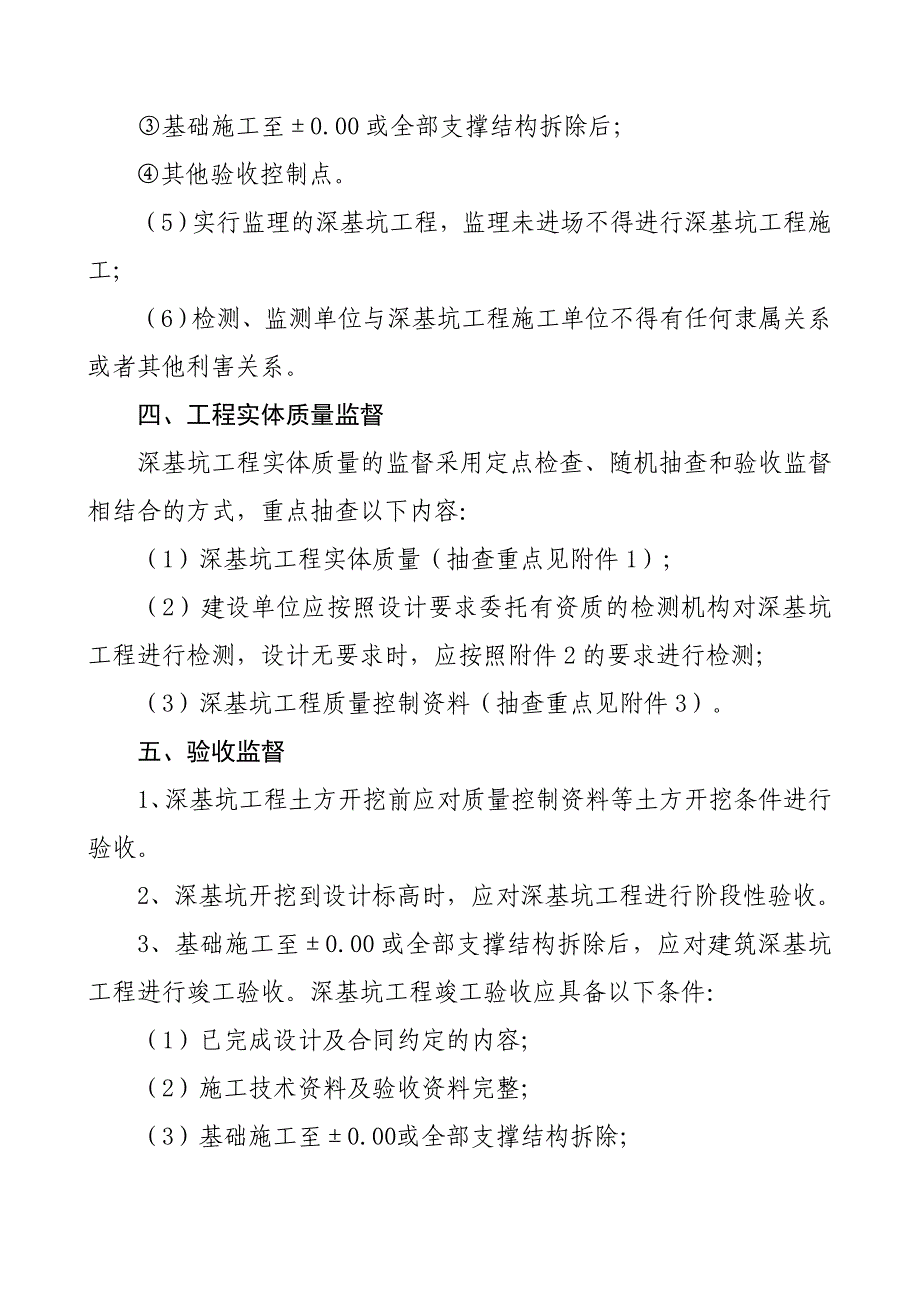 ③基础施工至±0.00或全部支撑结构拆除后;

④其他验收控制点。

（5）实行监理的深基坑工程，监理未进场不得进行深基坑工程施工;

（6）检测、监测单位与深基坑工程施工单位不得有任何隶属关系或者其他利害关系。

四、工程实体质量监督

深基坑工程实体质量的监督采用定点检查、随机抽查和验收监督相结合的方式，重点抽查以下内容:

（1）深基坑工程实体质量（抽查重点见附件1）;

（2）建设单位应按照设计要求委托有资质的检测机构对深基坑工程进行检测，设计无要求时，应按照附件2的要求进行检测;

（3）深基坑工程质量控制资料（抽查重点见附件3）。

五、验收监督

1、深基坑工程土方开挖前应对质量控制资料等土方开挖条件进行验收。

2、深基坑开挖到设计标高时，应对深基坑工程进行阶段性验收。

3、基础施工至±0.00或全部支撑结构拆除后，应对建筑深基坑工程进行竣工验收。深基坑工程竣工验收应具备以下条件:

（1）已完成设计及合同约定的内容;

（2）施工技术资料及验收资料完整;

（3）基础施工至±0.00或全部支撑结构拆除;